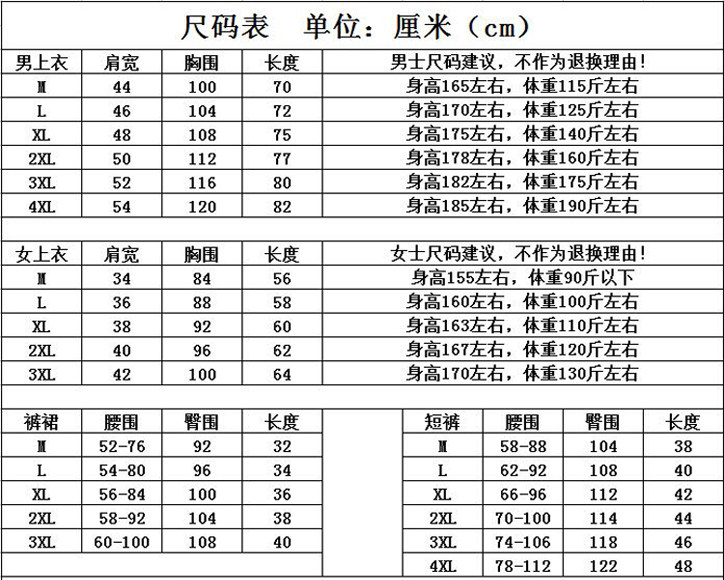 尺码表 单位：厘米（cm）

| 男上衣 | 肩宽 | 胸围 | 长度 | 男士尺码建议，不作为退换理由！ |
|---|---|---|---|---|
| M | 44 | 100 | 70 | 身高165左右，体重115斤左右 |
| L | 46 | 104 | 72 | 身高170左右，体重125斤左右 |
| XL | 48 | 108 | 75 | 身高175左右，体重140斤左右 |
| 2XL | 50 | 112 | 77 | 身高178左右，体重160斤左右 |
| 3XL | 52 | 116 | 80 | 身高182左右，体重175斤左右 |
| 4XL | 54 | 120 | 82 | 身高185左右，体重190斤左右 |

| 女上衣 | 肩宽 | 胸围 | 长度 | 女士尺码建议，不作为退换理由！ |
|---|---|---|---|---|
| M | 34 | 84 | 56 | 身高155左右，体重90斤以下 |
| L | 36 | 88 | 58 | 身高160左右，体重100斤左右 |
| XL | 38 | 92 | 60 | 身高163左右，体重110斤左右 |
| 2XL | 40 | 96 | 62 | 身高167左右，体重120斤左右 |
| 3XL | 42 | 100 | 64 | 身高170左右，体重130斤左右 |

| 裤裙 | 腰围 | 臀围 | 长度 |
|---|---|---|---|
| M | 52-76 | 92 | 32 |
| L | 54-80 | 96 | 34 |
| XL | 56-84 | 100 | 36 |
| 2XL | 58-92 | 104 | 38 |
| 3XL | 60-100 | 108 | 40 |

| 短裤 | 腰围 | 臀围 | 长度 |
|---|---|---|---|
| M | 58-88 | 104 | 38 |
| L | 62-92 | 108 | 40 |
| XL | 66-96 | 112 | 42 |
| 2XL | 70-100 | 114 | 44 |
| 3XL | 74-106 | 118 | 46 |
| 4XL | 78-112 | 122 | 48 |